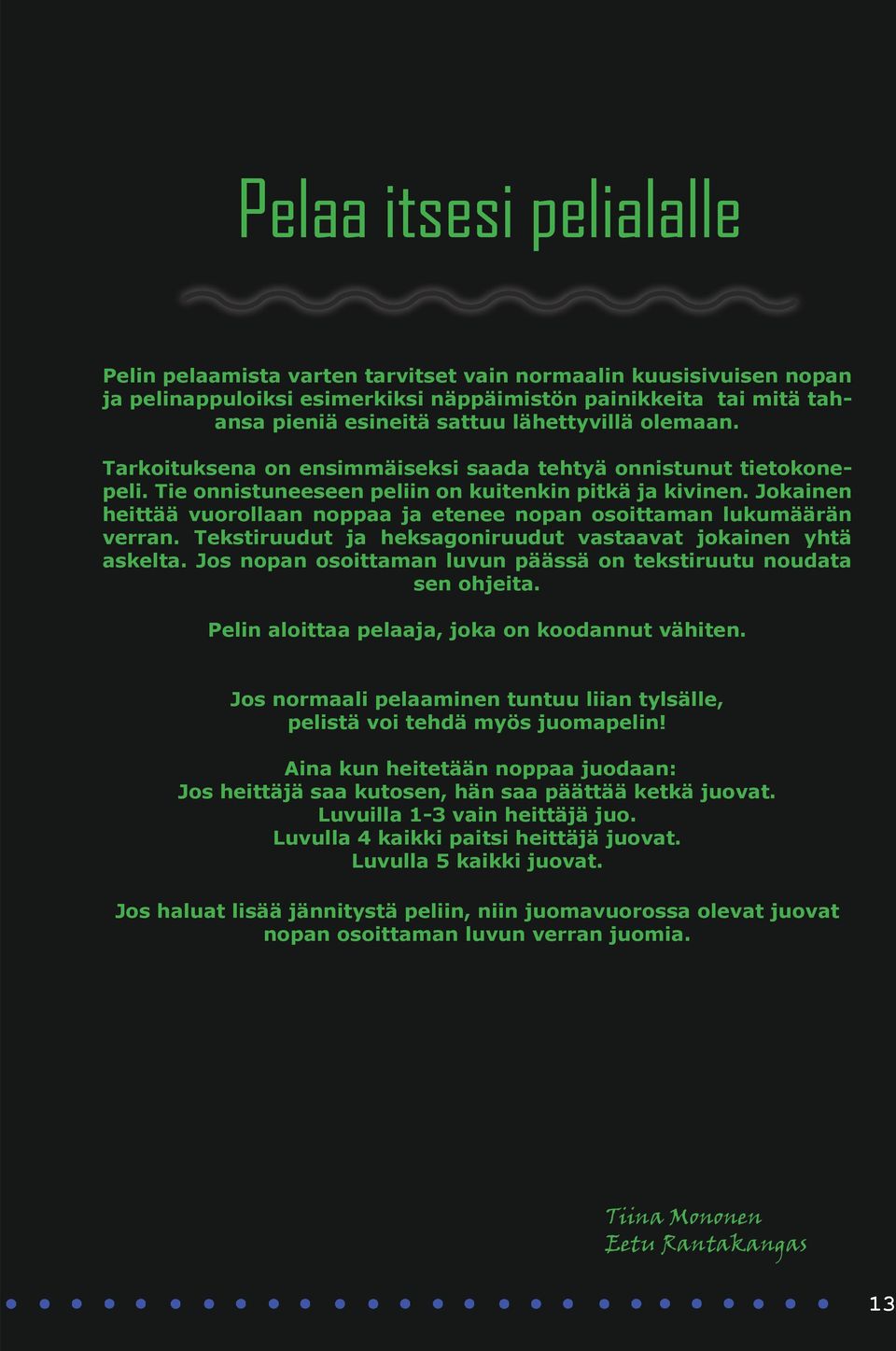 Pelaa itsesi pelialalle

Pelin pelaamista varten tarvitset vain normaalin kuusisivuisen nopan ja pelinappuloiksi esimerkiksi näppäimistön painikkeita tai mitä tahansa pieniä esineitä sattuu lähettyvillä olemaan.

Tarkoituksena on ensimmäiseksi saada tehtyä onnistunut tietokonepeli. Tie onnistuneeseen peliin on kuitenkin pitkä ja kivinen. Jokainen heittää vuorollaan noppaa ja etenee nopan osoittaman lukumäärän verran. Tekstiruudut ja heksagoniruudut vastaavat jokainen yhtä askelta. Jos nopan osoittaman luvun päässä on tekstiruutu noudata sen ohjeita.

Pelin aloittaa pelaaja, joka on koodannut vähiten.

Jos normaali pelaaminen tuntuu liian tylsälle, pelistä voi tehdä myös juomapelin!

Aina kun heitetään noppaa juodaan:
Jos heittäjä saa kutosen, hän saa päättää ketkä juovat.
Luvuilla 1-3 vain heittäjä juo.
Luvulla 4 kaikki paitsi heittäjä juovat.
Luvulla 5 kaikki juovat.

Jos haluat lisää jännitystä peliin, niin juomavuorossa olevat juovat nopan osoittaman luvun verran juomia.

Tiina Mononen
Eetu Rantakangas

13